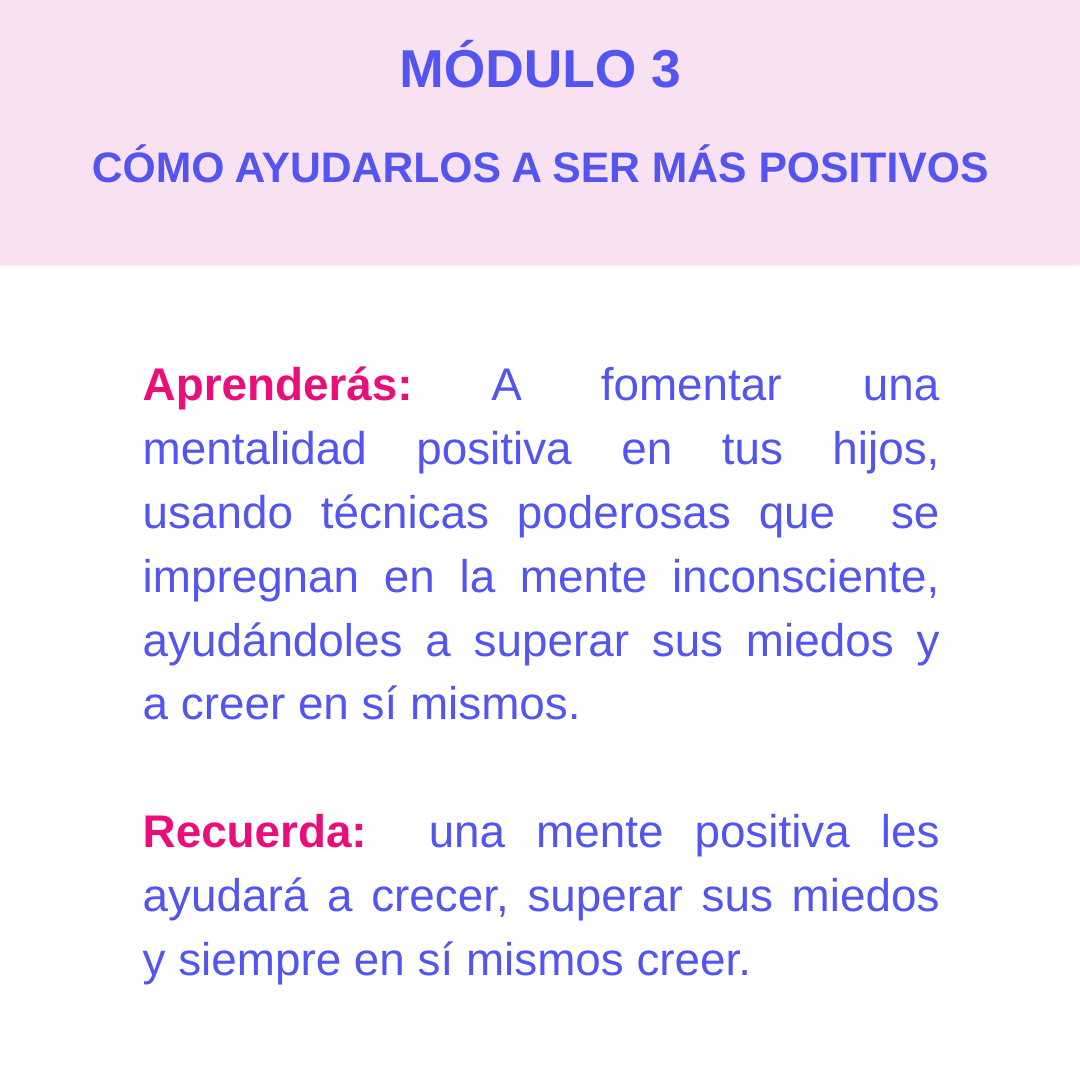 MÓDULO 3

CÓMO AYUDARLOS A SER MÁS POSITIVOS

Aprenderás: A fomentar una mentalidad positiva en tus hijos, usando técnicas poderosas que se impregnan en la mente inconsciente, ayudándoles a superar sus miedos y a creer en sí mismos.

Recuerda: una mente positiva les ayudará a crecer, superar sus miedos y siempre en sí mismos creer.